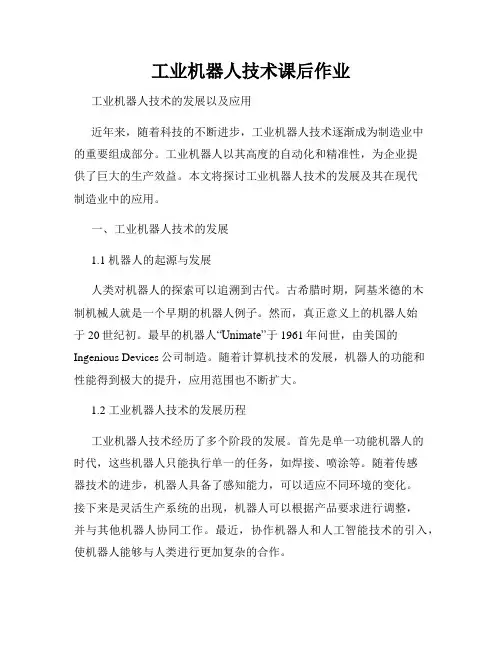 工业机器人技术课后作业

工业机器人技术的发展以及应用

近年来，随着科技的不断进步，工业机器人技术逐渐成为制造业中的重要组成部分。工业机器人以其高度的自动化和精准性，为企业提供了巨大的生产效益。本文将探讨工业机器人技术的发展及其在现代制造业中的应用。

一、工业机器人技术的发展

1.1 机器人的起源与发展

人类对机器人的探索可以追溯到古代。古希腊时期，阿基米德的木制机械人就是一个早期的机器人例子。然而，真正意义上的机器人始于 20 世纪初。最早的机器人“Unimate”于 1961 年问世，由美国的 Ingenious Devices 公司制造。随着计算机技术的发展，机器人的功能和性能得到极大的提升，应用范围也不断扩大。

1.2 工业机器人技术的发展历程

工业机器人技术经历了多个阶段的发展。首先是单一功能机器人的时代，这些机器人只能执行单一的任务，如焊接、喷涂等。随着传感器技术的进步，机器人具备了感知能力，可以适应不同环境的变化。接下来是灵活生产系统的出现，机器人可以根据产品要求进行调整，并与其他机器人协同工作。最近，协作机器人和人工智能技术的引入，使机器人能够与人类进行更加复杂的合作。